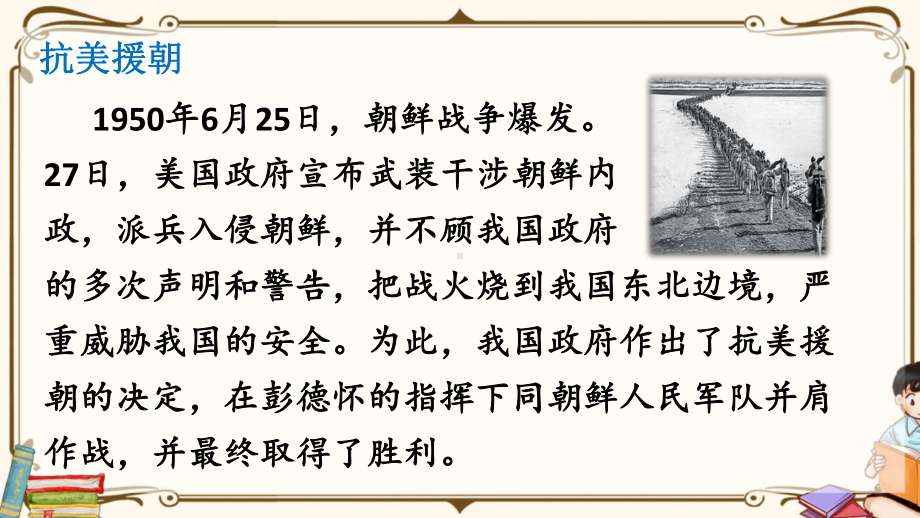 抗美援朝

1950年6月25日，朝鲜战争爆发。27日，美国政府宣布武装干涉朝鲜内政，派兵入侵朝鲜，并不顾我国政府的多次声明和警告，把战火烧到我国东北边境，严重威胁我国的安全。为此，我国政府作出了抗美援朝的决定，在彭德怀的指挥下同朝鲜人民军队并肩作战，并最终取得了胜利。